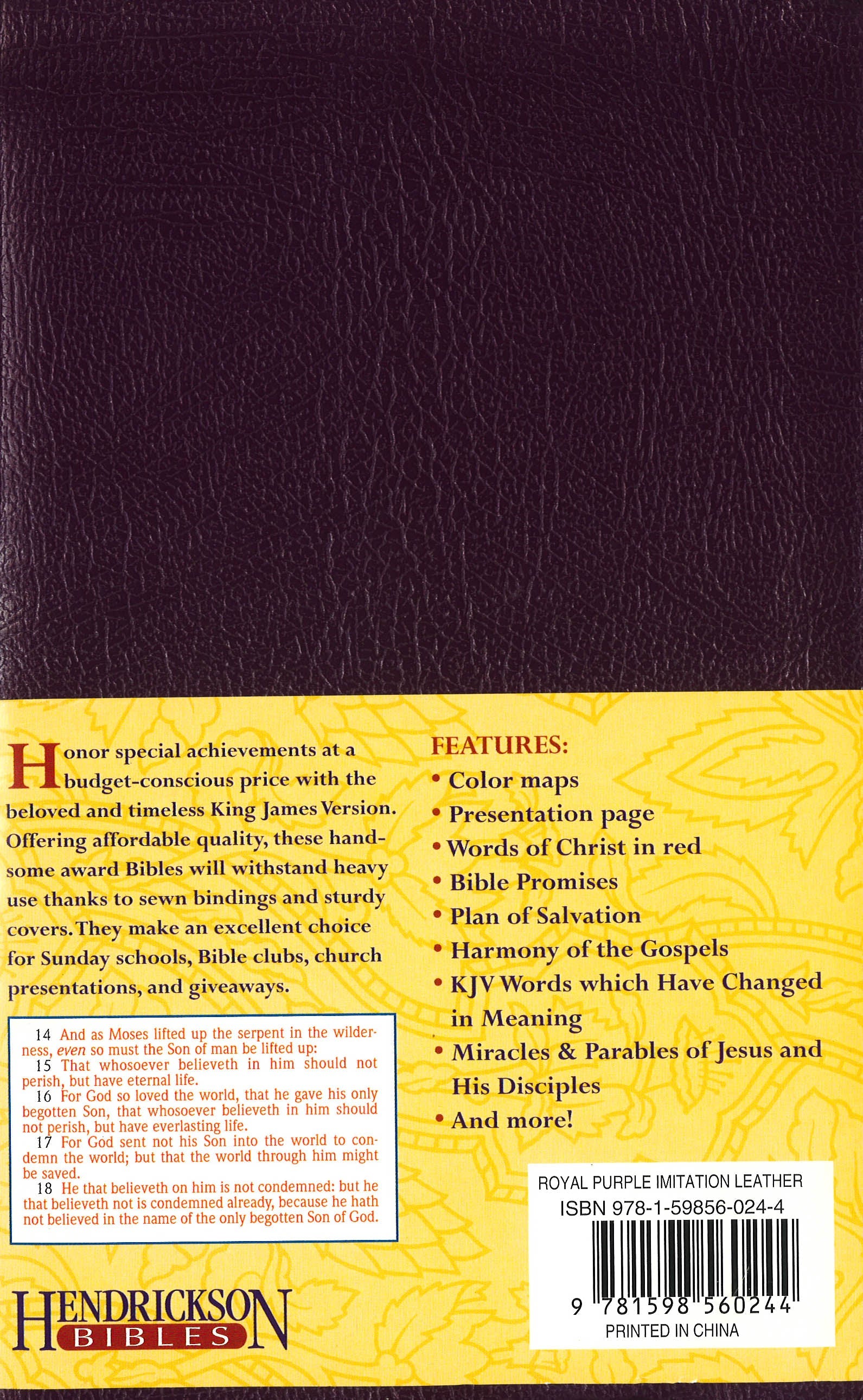 Honor special achievements at a budget-conscious price with the beloved and timeless King James Version. Offering affordable quality, these handsome award Bibles will withstand heavy use thanks to sewn bindings and sturdy covers. They make an excellent choice for Sunday schools, Bible clubs, church presentations, and giveaways.

14 And as Moses lifted up the serpent in the wilderness, even so must the Son of man be lifted up:
15 That whosoever believeth in him should not perish, but have eternal life.
16 For God so loved the world, that he gave his only begotten Son, that whosoever believeth in him should not perish, but have everlasting life.
17 For God sent not his Son into the world to condemn the world; but that the world through him might be saved.
18 He that believeth on him is not condemned: but he that believeth not is condemned already, because he hath not believed in the name of the only begotten Son of God.

HENDRICKSON
BIBLES

FEATURES:
• Color maps
• Presentation page
• Words of Christ in red
• Bible Promises
• Plan of Salvation
• Harmony of the Gospels
• KJV Words which Have Changed in Meaning
• Miracles & Parables of Jesus and His Disciples
• And more!

ROYAL PURPLE IMITATION LEATHER
ISBN 978-1-59856-024-4
9 781598 560244
PRINTED IN CHINA